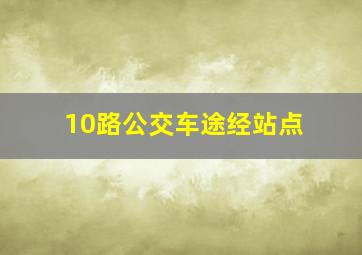 10路公交车途经站点